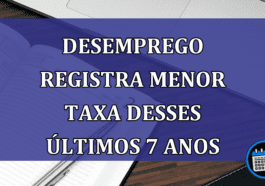 DESEMPREGO REGISTRA MENOR TAXA DESSES ÚLTIMOS 7 ANOS